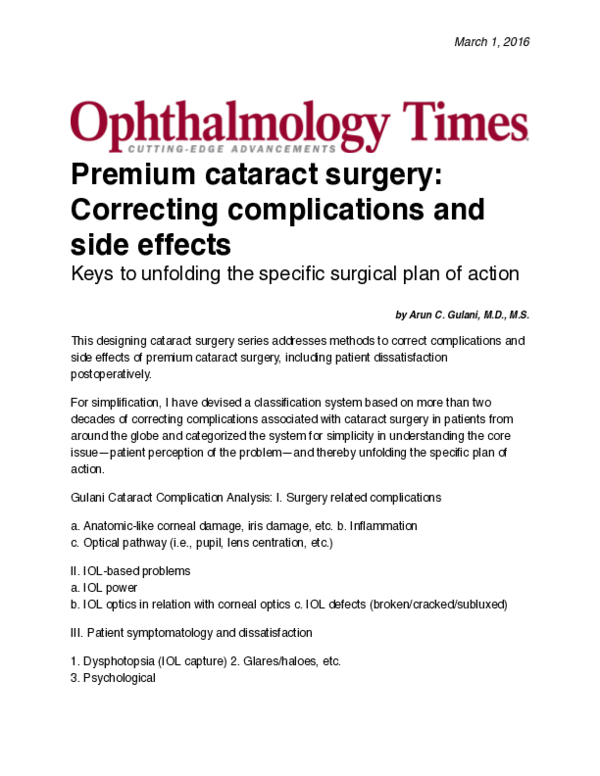 March 1, 2016

Ophthalmology Times
CUTTING-EDGE ADVANCEMENTS

Premium cataract surgery: Correcting complications and side effects

Keys to unfolding the specific surgical plan of action

by Arun C. Gulani, M.D., M.S.

This designing cataract surgery series addresses methods to correct complications and side effects of premium cataract surgery, including patient dissatisfaction postoperatively.

For simplification, I have devised a classification system based on more than two decades of correcting complications associated with cataract surgery in patients from around the globe and categorized the system for simplicity in understanding the core issue—patient perception of the problem—and thereby unfolding the specific plan of action.

Gulani Cataract Complication Analysis: I. Surgery related complications

a. Anatomic-like corneal damage, iris damage, etc. b. Inflammation
c. Optical pathway (i.e., pupil, lens centration, etc.)

II. IOL-based problems
a. IOL power
b. IOL optics in relation with corneal optics c. IOL defects (broken/cracked/subluxed)

III. Patient symptomatology and dissatisfaction

1. Dysphotopsia (IOL capture) 2. Glares/haloes, etc.
3. Psychological